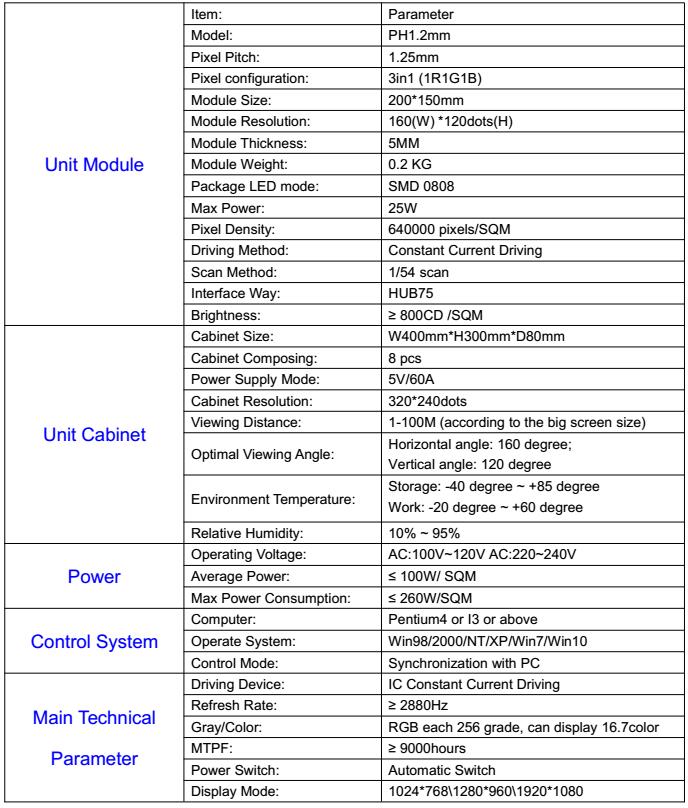 | | Item: | Parameter |
|---|---|---|
| Unit Module | Model: | PH1.2mm |
| | Pixel Pitch: | 1.25mm |
| | Pixel configuration: | 3in1 (1R1G1B) |
| | Module Size: | 200*150mm |
| | Module Resolution: | 160(W) *120dots(H) |
| | Module Thickness: | 5MM |
| | Module Weight: | 0.2 KG |
| | Package LED mode: | SMD 0808 |
| | Max Power: | 25W |
| | Pixel Density: | 640000 pixels/SQM |
| | Driving Method: | Constant Current Driving |
| | Scan Method: | 1/54 scan |
| | Interface Way: | HUB75 |
| | Brightness: | ≥ 800CD /SQM |
| Unit Cabinet | Cabinet Size: | W400mm*H300mm*D80mm |
| | Cabinet Composing: | 8 pcs |
| | Power Supply Mode: | 5V/60A |
| | Cabinet Resolution: | 320*240dots |
| | Viewing Distance: | 1-100M (according to the big screen size) |
| | Optimal Viewing Angle: | Horizontal angle: 160 degree; Vertical angle: 120 degree |
| | Environment Temperature: | Storage: -40 degree ~ +85 degree Work: -20 degree ~ +60 degree |
| | Relative Humidity: | 10% ~ 95% |
| Power | Operating Voltage: | AC:100V~120V AC:220~240V |
| | Average Power: | ≤ 100W/ SQM |
| | Max Power Consumption: | ≤ 260W/SQM |
| Control System | Computer: | Pentium4 or I3 or above |
| | Operate System: | Win98/2000/NT/XP/Win7/Win10 |
| | Control Mode: | Synchronization with PC |
| Main Technical Parameter | Driving Device: | IC Constant Current Driving |
| | Refresh Rate: | ≥ 2880Hz |
| | Gray/Color: | RGB each 256 grade, can display 16.7color |
| | MTPF: | ≥ 9000hours |
| | Power Switch: | Automatic Switch |
| | Display Mode: | 1024*768\1280*960\1920*1080 |